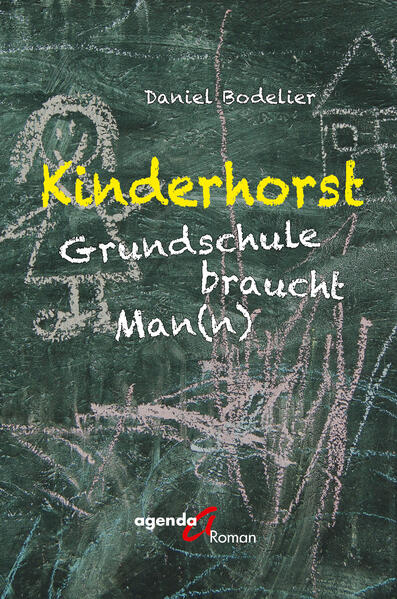 Daniel Bodelier

Kinderhorst

Grundschule braucht Man(n)

agenda

Roman